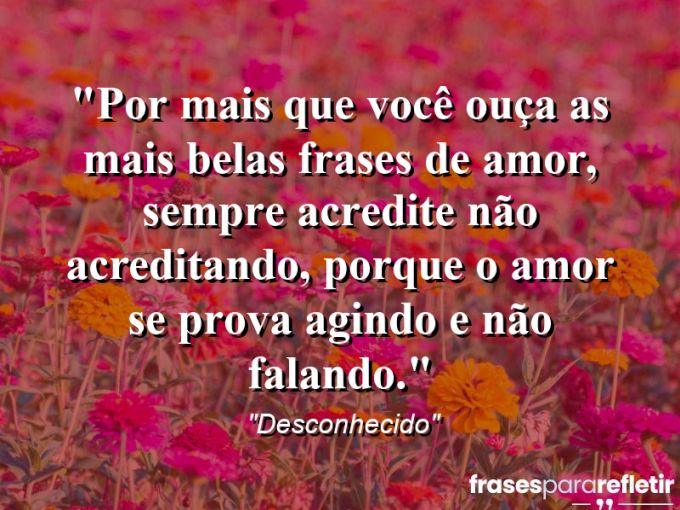 "Por mais que você ouça as mais belas frases de amor, sempre acredite não acreditando, porque o amor se prova agindo e não falando."

"Desconhecido"

frasespararefletir